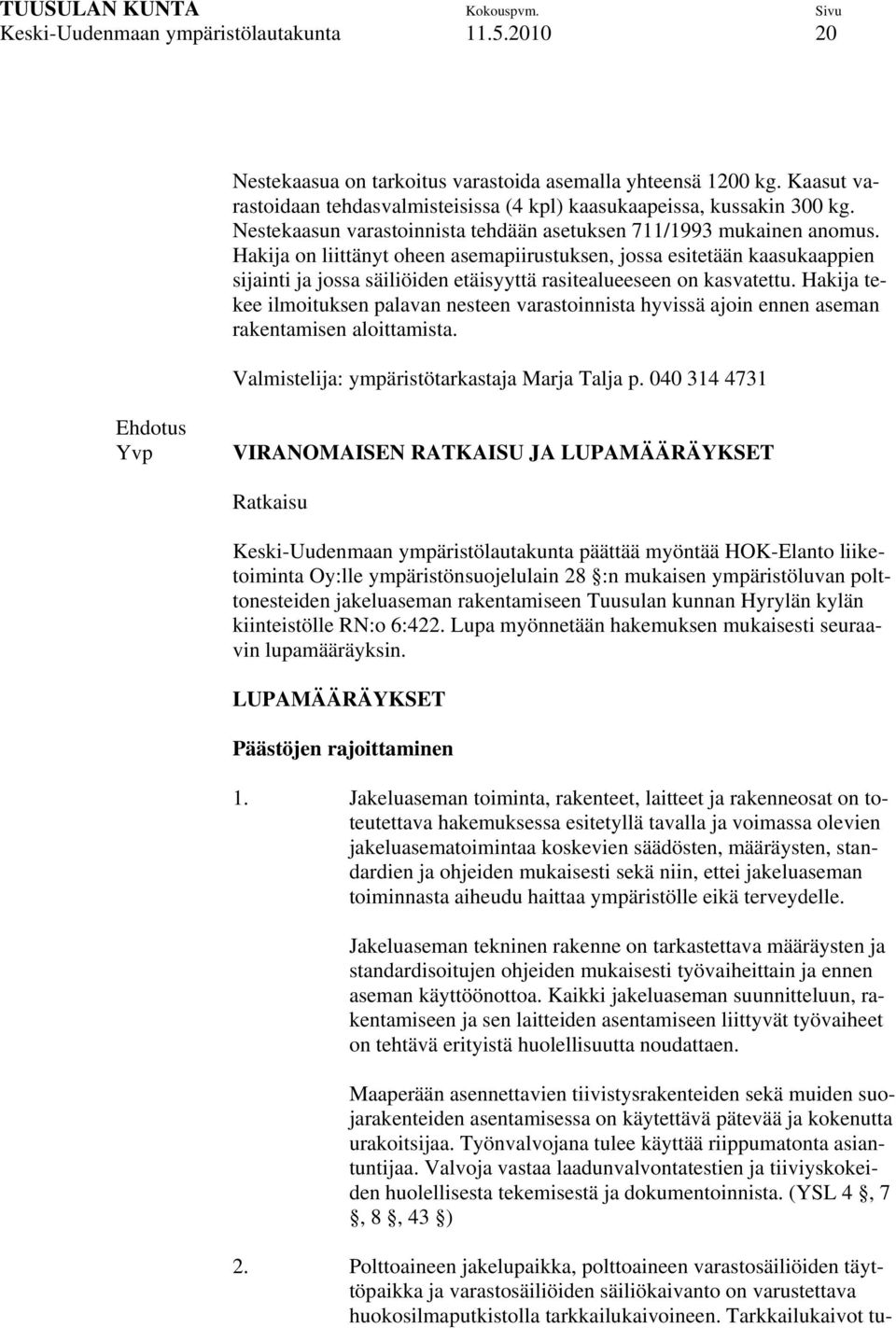 TUUSULAN KUNTA Kokouspvm. Sivu
Keski-Uudenmaan ympäristölautakunta 11.5.2010 20

Nestekaasua on tarkoitus varastoida asemalla yhteensä 1200 kg. Kaasut varastoidaan tehdasvalmisteisissa (4 kpl) kaasukaapeissa, kussakin 300 kg. Nestekaasun varastoinnista tehdään asetuksen 711/1993 mukainen anomus. Hakija on liittänyt oheen asemapiirustuksen, jossa esitetään kaasukaappien sijainti ja jossa säiliöiden etäisyyttä rasitealueeseen on kasvatettu. Hakija tekee ilmoituksen palavan nesteen varastoinnista hyvissä ajoin ennen aseman rakentamisen aloittamista.

Valmistelija: ympäristötarkastaja Marja Talja p. 040 314 4731

Ehdotus
Yvp

VIRANOMAISEN RATKAISU JA LUPAMÄÄRÄYKSET

Ratkaisu

Keski-Uudenmaan ympäristölautakunta päättää myöntää HOK-Elanto liiketoiminta Oy:lle ympäristönsuojelulain 28 §:n mukaisen ympäristöluvan polttonesteiden jakeluaseman rakentamiseen Tuusulan kunnan Hyrylän kylän kiinteistölle RN:o 6:422. Lupa myönnetään hakemuksen mukaisesti seuraavin lupamääräyksin.

LUPAMÄÄRÄYKSET

Päästöjen rajoittaminen

1. Jakeluaseman toiminta, rakenteet, laitteet ja rakenneosat on toteutettava hakemuksessa esitetyllä tavalla ja voimassa olevien jakeluasematoimintaa koskevien säädösten, määräysten, standardien ja ohjeiden mukaisesti sekä niin, ettei jakeluaseman toiminnasta aiheudu haittaa ympäristölle eikä terveydelle.

Jakeluaseman tekninen rakenne on tarkastettava määräysten ja standardisoitujen ohjeiden mukaisesti työvaiheittain ja ennen aseman käyttöönottoa. Kaikki jakeluaseman suunnitteluun, rakentamiseen ja sen laitteiden asentamiseen liittyvät työvaiheet on tehtävä erityistä huolellisuutta noudattaen.

Maaperään asennettavien tiivistysrakenteiden sekä muiden suojarakenteiden asentamisessa on käytettävä pätevää ja kokenutta urakoitsijaa. Työnvalvojana tulee käyttää riippumatonta asiantuntijaa. Valvoja vastaa laadunvalvontatestien ja tiiviyskokeiden huolellisesta tekemisestä ja dokumentoinnista. (YSL 4 §, 7 §, 8 §, 43 §)

2. Polttoaineen jakelupaikka, polttoaineen varastosäiliöiden täyttöpaikka ja varastosäiliöiden säiliökaivanto on varustettava huokosilmaputkistolla tarkkailukaivoineen. Tarkkailukaivot tu-